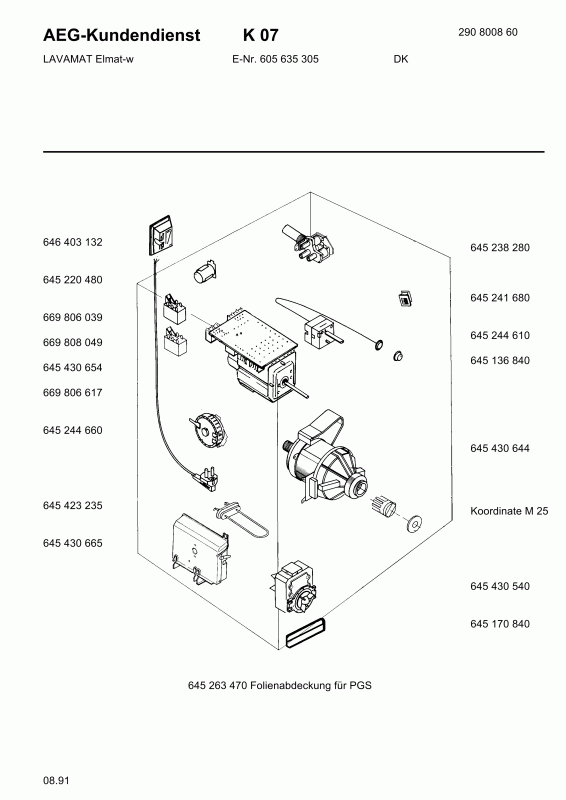 AEG-Kundendienst K 07 290 8008 60

LAVAMAT Elmat-w E-Nr. 605 635 305 DK

646 403 132
645 220 480
669 806 039
669 808 049
645 430 654
669 806 617
645 244 660
645 423 235
645 430 665

645 238 280
645 241 680
645 244 610
645 136 840
645 430 644
Koordinate M 25
645 430 540
645 170 840

645 263 470 Folienabdeckung für PGS

08.91